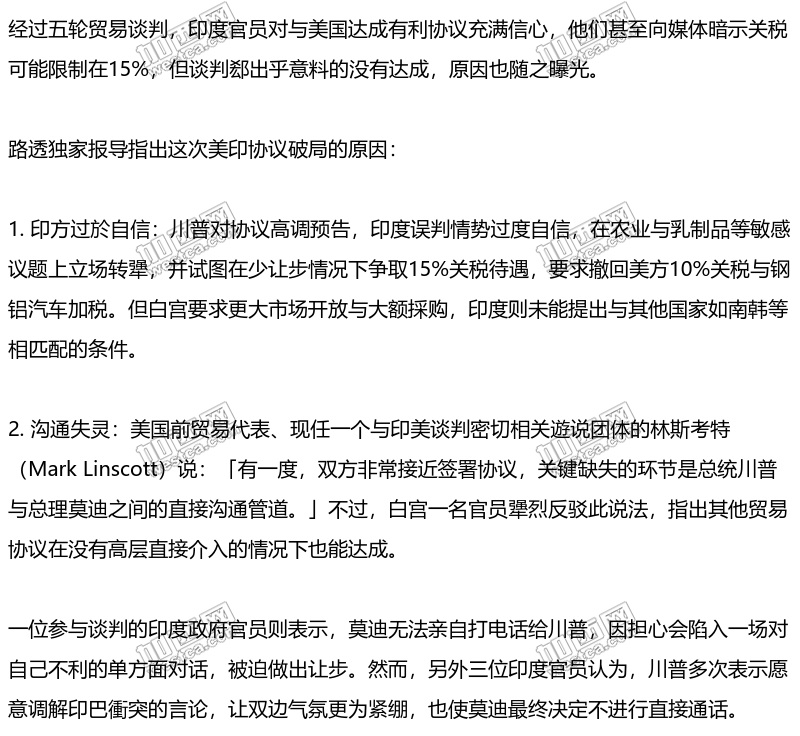 经过五轮贸易谈判，印度官员对与美国达成有利协议充满信心，他们甚至向媒体暗示关税可能限制在15%，但谈判郄出乎意料的没有达成，原因也随之曝光。

路透独家报导指出这次美印协议破局的原因：

1. 印方过於自信：川普对协议高调预告，印度误判情势过度自信，在农业与乳制品等敏感议题上立场转犟，并试图在少让步情况下争取15%关税待遇，要求撤回美方10%关税与钢铝汽车加税。但白宫要求更大市场开放与大额採购，印度则未能提出与其他国家如南韩等相匹配的条件。

2. 沟通失灵：美国前贸易代表、现任一个与印美谈判密切相关遊说团体的林斯考特（Mark Linscott）说：「有一度，双方非常接近签署协议，关键缺失的环节是总统川普与总理莫迪之间的直接沟通管道。」不过，白宫一名官员犟烈反驳此说法，指出其他贸易协议在没有高层直接介入的情况下也能达成。

一位参与谈判的印度政府官员则表示，莫迪无法亲自打电话给川普，因担心会陷入一场对自己不利的单方面对话，被迫做出让步。然而，另外三位印度官员认为，川普多次表示愿意调解印巴衝突的言论，让双边气氛更为紧绷，也使莫迪最终决定不进行直接通话。